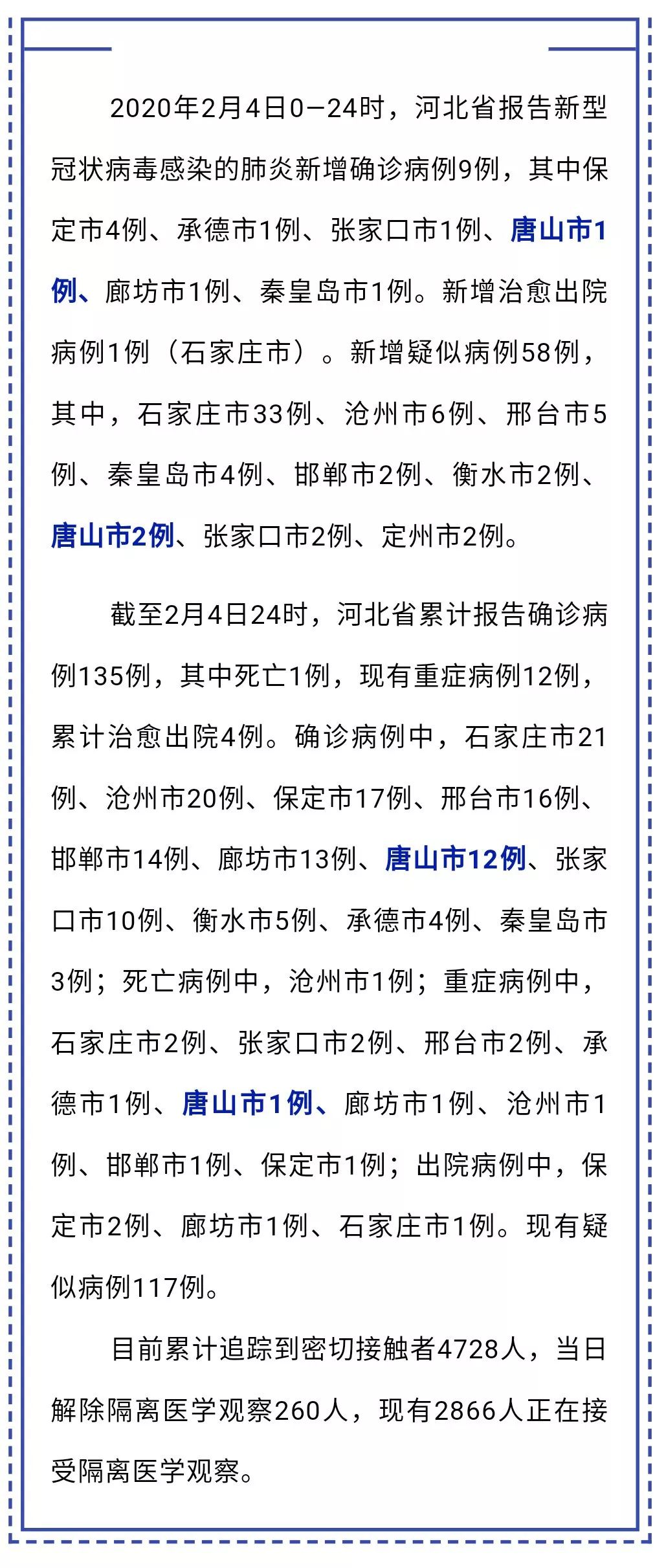 2020年2月4日0—24时，河北省报告新型冠状病毒感染的肺炎新增确诊病例9例，其中保定市4例、承德市1例、张家口市1例、唐山市1例、廊坊市1例、秦皇岛市1例。新增治愈出院病例1例（石家庄市）。新增疑似病例58例，其中，石家庄市33例、沧州市6例、邢台市5例、秦皇岛市4例、邯郸市2例、衡水市2例、唐山市2例、张家口市2例、定州市2例。

截至2月4日24时，河北省累计报告确诊病例135例，其中死亡1例，现有重症病例12例，累计治愈出院4例。确诊病例中，石家庄市21例、沧州市20例、保定市17例、邢台市16例、邯郸市14例、廊坊市13例、唐山市12例、张家口市10例、衡水市5例、承德市4例、秦皇岛市3例；死亡病例中，沧州市1例；重症病例中，石家庄市2例、张家口市2例、邢台市2例、承德市1例、唐山市1例、廊坊市1例、沧州市1例、邯郸市1例、保定市1例；出院病例中，保定市2例、廊坊市1例、石家庄市1例。现有疑似病例117例。

目前累计追踪到密切接触者4728人，当日解除隔离医学观察260人，现有2866人正在接受隔离医学观察。